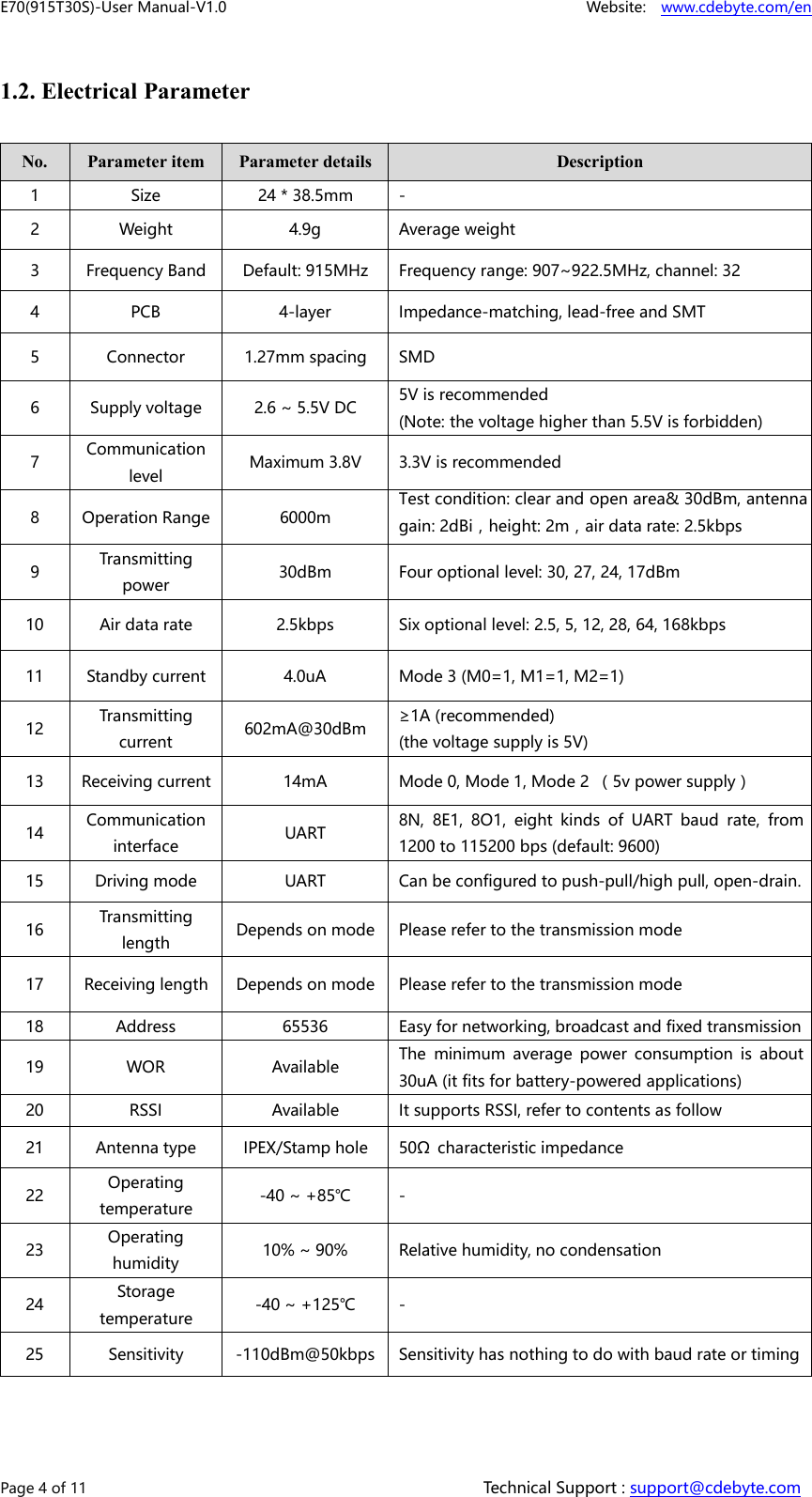 E70(915T30S)-User Manual-V1.0 Website: www.cdebyte.com/en

1.2. Electrical Parameter

| No. | Parameter item | Parameter details | Description |
|---|---|---|---|
| 1 | Size | 24 * 38.5mm | - |
| 2 | Weight | 4.9g | Average weight |
| 3 | Frequency Band | Default: 915MHz | Frequency range: 907~922.5MHz, channel: 32 |
| 4 | PCB | 4-layer | Impedance-matching, lead-free and SMT |
| 5 | Connector | 1.27mm spacing | SMD |
| 6 | Supply voltage | 2.6 ~ 5.5V DC | 5V is recommended (Note: the voltage higher than 5.5V is forbidden) |
| 7 | Communication level | Maximum 3.8V | 3.3V is recommended |
| 8 | Operation Range | 6000m | Test condition: clear and open area& 30dBm, antenna gain: 2dBi，height: 2m，air data rate: 2.5kbps |
| 9 | Transmitting power | 30dBm | Four optional level: 30, 27, 24, 17dBm |
| 10 | Air data rate | 2.5kbps | Six optional level: 2.5, 5, 12, 28, 64, 168kbps |
| 11 | Standby current | 4.0uA | Mode 3 (M0=1, M1=1, M2=1) |
| 12 | Transmitting current | 602mA@30dBm | ≥1A (recommended) (the voltage supply is 5V) |
| 13 | Receiving current | 14mA | Mode 0, Mode 1, Mode 2 （5v power supply） |
| 14 | Communication interface | UART | 8N, 8E1, 8O1, eight kinds of UART baud rate, from 1200 to 115200 bps (default: 9600) |
| 15 | Driving mode | UART | Can be configured to push-pull/high pull, open-drain. |
| 16 | Transmitting length | Depends on mode | Please refer to the transmission mode |
| 17 | Receiving length | Depends on mode | Please refer to the transmission mode |
| 18 | Address | 65536 | Easy for networking, broadcast and fixed transmission |
| 19 | WOR | Available | The minimum average power consumption is about 30uA (it fits for battery-powered applications) |
| 20 | RSSI | Available | It supports RSSI, refer to contents as follow |
| 21 | Antenna type | IPEX/Stamp hole | 50Ω characteristic impedance |
| 22 | Operating temperature | -40 ~ +85℃ | - |
| 23 | Operating humidity | 10% ~ 90% | Relative humidity, no condensation |
| 24 | Storage temperature | -40 ~ +125℃ | - |
| 25 | Sensitivity | -110dBm@50kbps | Sensitivity has nothing to do with baud rate or timing |

Page 4 of 11 Technical Support : support@cdebyte.com